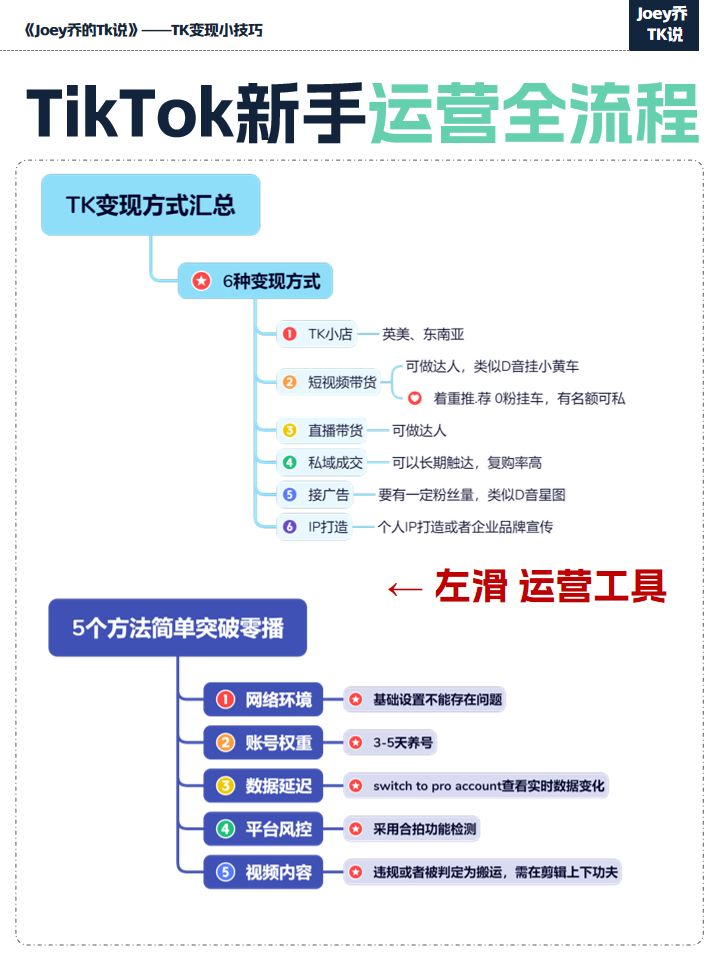 《Joey乔的Tk说》——TK变现小技巧

Joey乔
TK说

TikTok新手运营全流程

TK变现方式汇总

6种变现方式

1 TK小店 — 英美、东南亚

2 短视频带货 — 可做达人，类似D音挂小黄车
着重推.荐 0粉挂车，有名额可私

3 直播带货 — 可做达人

4 私域成交 — 可以长期触达，复购率高

5 接广告 — 要有一定粉丝量，类似D音星图

6 IP打造 — 个人IP打造或者企业品牌宣传

← 左滑 运营工具

5个方法简单突破零播

1 网络环境 — 基础设置不能存在问题

2 账号权重 — 3-5天养号

3 数据延迟 — switch to pro account查看实时数据变化

4 平台风控 — 采用合拍功能检测

5 视频内容 — 违规或者被判定为搬运，需在剪辑上下功夫